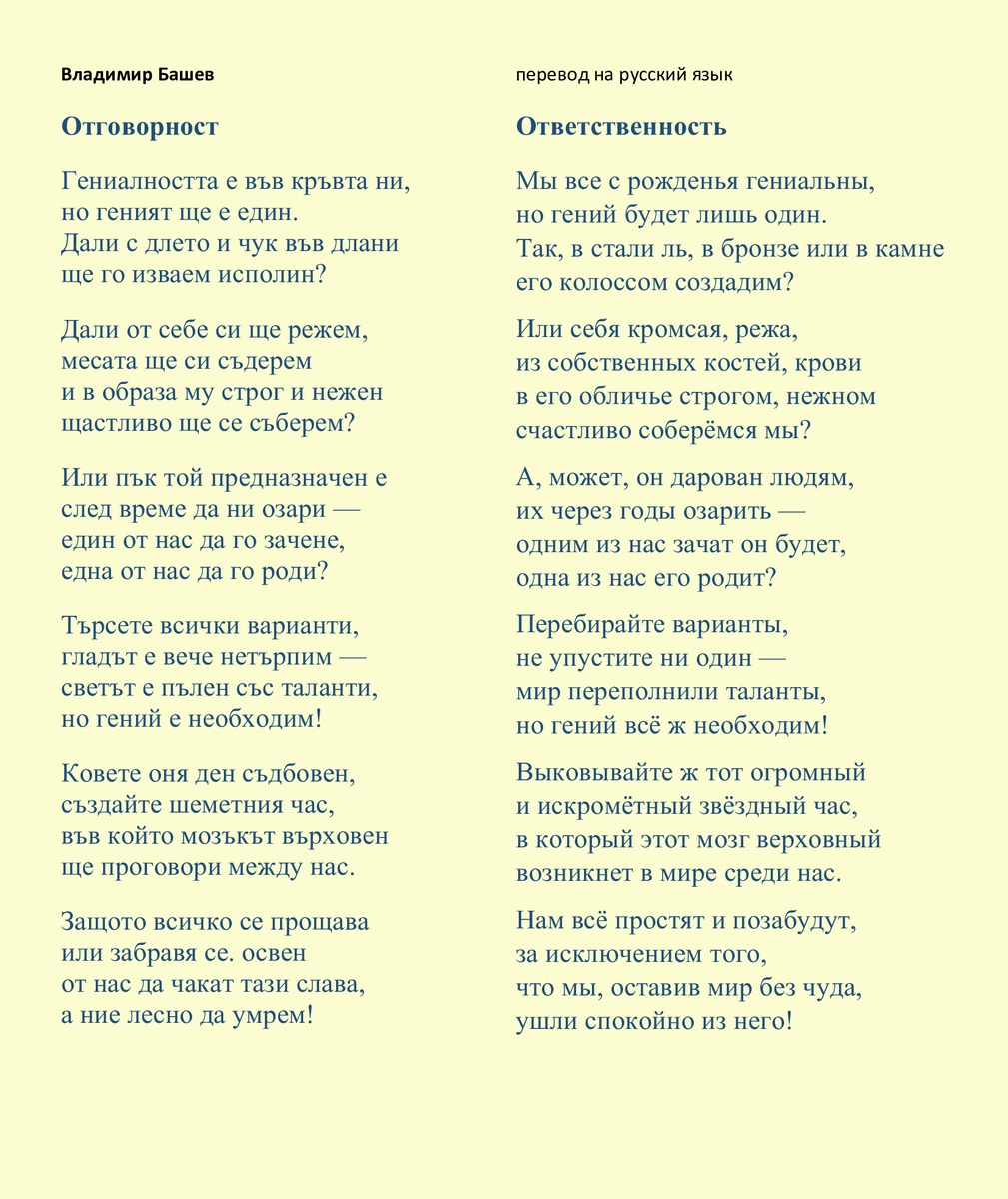 Владимир Башев

Отговорност

Гениалността е във кръвта ни,
но геният ще е един.
Дали с длето и чук във длани
ще го изваем исполин?

Дали от себе си ще режем,
месата ще си съдерем
и в образа му строг и нежен
щастливо ще се съберем?

Или пък той предназначен е
след време да ни озари —
един от нас да го зачене,
една от нас да го роди?

Търсете всички варианти,
гладът е вече нетърпим —
светът е пълен със таланти,
но гений е необходим!

Ковете оня ден съдбовен,
създайте шеметния час,
във който мозъкът върховен
ще проговори между нас.

Защото всичко се прощава
или забравя се. освен
от нас да чакат тази слава,
а ние лесно да умрем!

перевод на русский язык

Ответственность

Мы все с рожденья гениальны,
но гений будет лишь один.
Так, в стали ль, в бронзе или в камне
его колоссом создадим?

Или себя кромсая, режа,
из собственных костей, крови
в его обличье строгом, нежном
счастливо соберёмся мы?

А, может, он дарован людям,
их через годы озарить —
одним из нас зачат он будет,
одна из нас его родит?

Перебирайте варианты,
не упустите ни один —
мир переполнили таланты,
но гений всё ж необходим!

Выковывайте ж тот огромный
и искромётный звёздный час,
в который этот мозг верховный
возникнет в мире среди нас.

Нам всё простят и позабудут,
за исключением того,
что мы, оставив мир без чуда,
ушли спокойно из него!